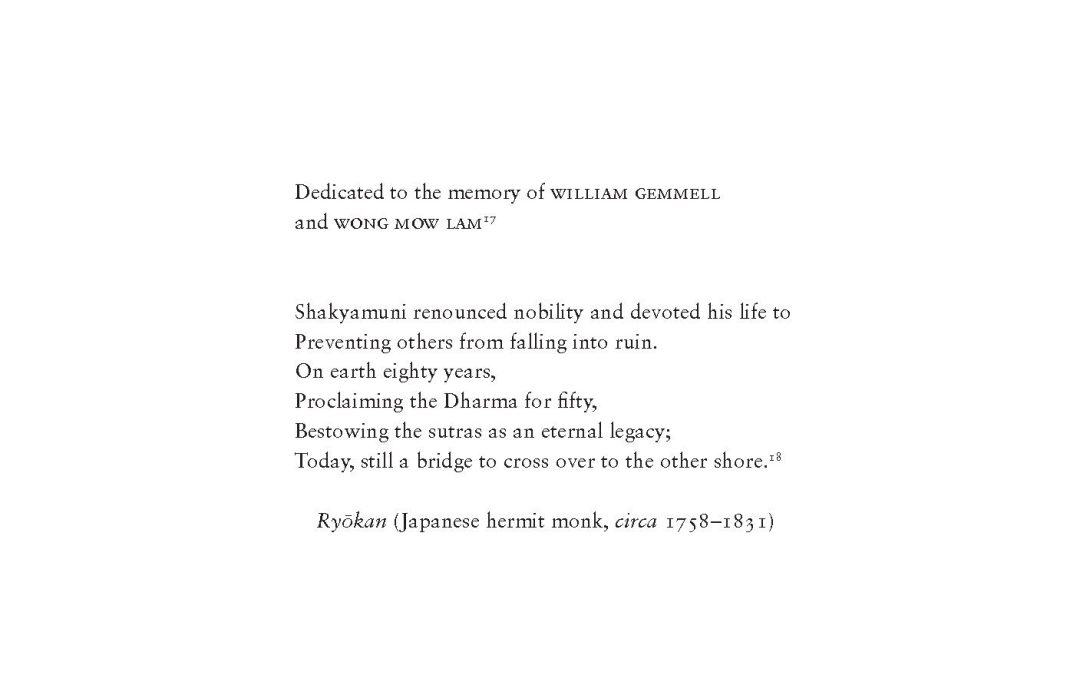 Dedicated to the memory of WILLIAM GEMMELL and WONG MOW LAM$^{17}$

Shakyamuni renounced nobility and devoted his life to
Preventing others from falling into ruin.
On earth eighty years,
Proclaiming the Dharma for fifty,
Bestowing the sutras as an eternal legacy;
Today, still a bridge to cross over to the other shore.$^{18}$

Ryōkan (Japanese hermit monk, circa 1758–1831)